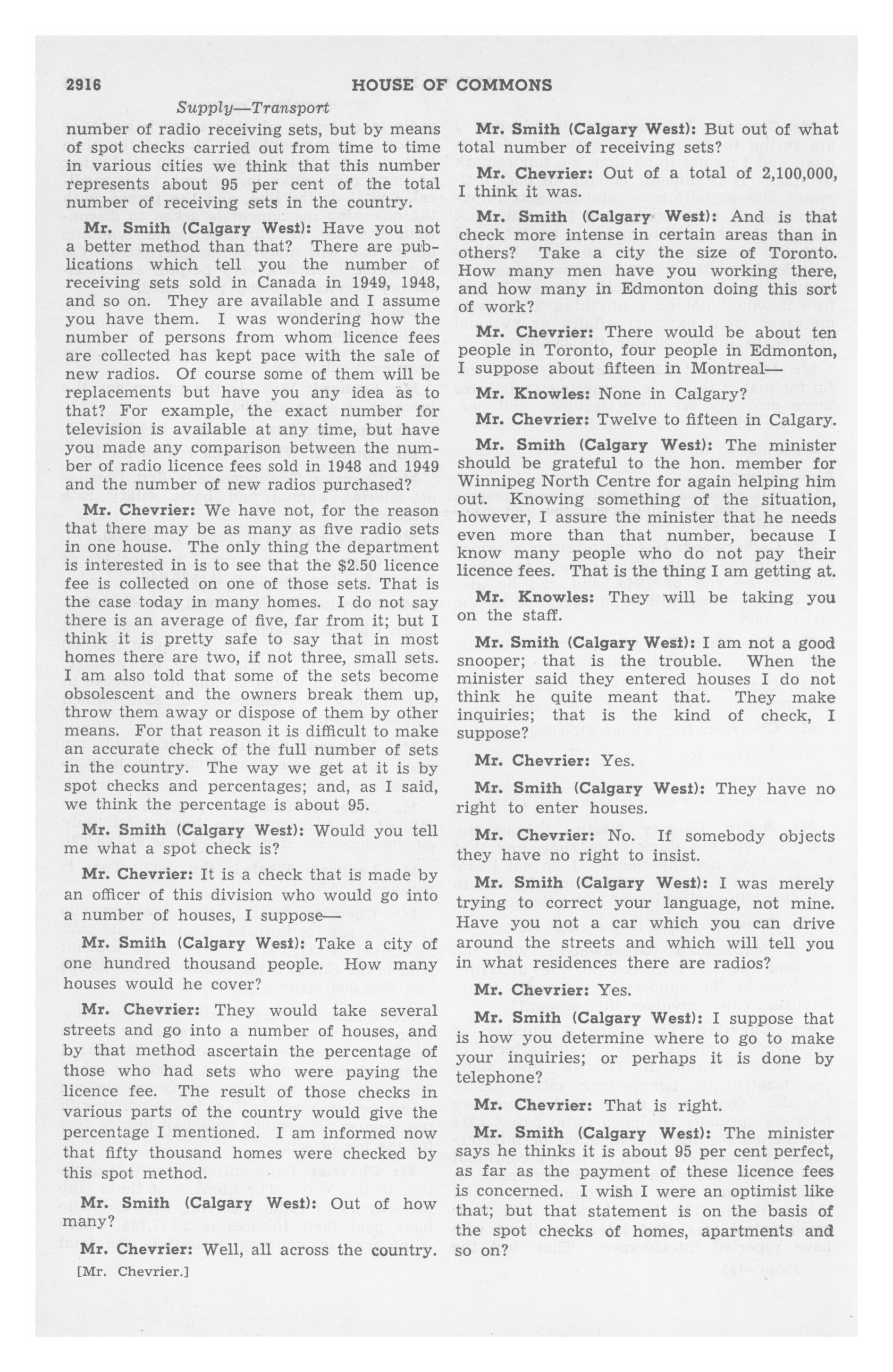 2916 HOUSE OF COMMONS

Supply—Transport

number of radio receiving sets, but by means of spot checks carried out from time to time in various cities we think that this number represents about 95 per cent of the total number of receiving sets in the country.

Mr. Smith (Calgary West): Have you not a better method than that? There are publications which tell you the number of receiving sets sold in Canada in 1949, 1948, and so on. They are available and I assume you have them. I was wondering how the number of persons from whom licence fees are collected has kept pace with the sale of new radios. Of course some of them will be replacements but have you any idea as to that? For example, the exact number for television is available at any time, but have you made any comparison between the number of radio licence fees sold in 1948 and 1949 and the number of new radios purchased?

Mr. Chevrier: We have not, for the reason that there may be as many as five radio sets in one house. The only thing the department is interested in is to see that the $2.50 licence fee is collected on one of those sets. That is the case today in many homes. I do not say there is an average of five, far from it; but I think it is pretty safe to say that in most homes there are two, if not three, small sets. I am also told that some of the sets become obsolescent and the owners break them up, throw them away or dispose of them by other means. For that reason it is difficult to make an accurate check of the full number of sets in the country. The way we get at it is by spot checks and percentages; and, as I said, we think the percentage is about 95.

Mr. Smith (Calgary West): Would you tell me what a spot check is?

Mr. Chevrier: It is a check that is made by an officer of this division who would go into a number of houses, I suppose—

Mr. Smith (Calgary West): Take a city of one hundred thousand people. How many houses would he cover?

Mr. Chevrier: They would take several streets and go into a number of houses, and by that method ascertain the percentage of those who had sets who were paying the licence fee. The result of those checks in various parts of the country would give the percentage I mentioned. I am informed now that fifty thousand homes were checked by this spot method.

Mr. Smith (Calgary West): Out of how many?

Mr. Chevrier: Well, all across the country.

[Mr. Chevrier.]

Mr. Smith (Calgary West): But out of what total number of receiving sets?

Mr. Chevrier: Out of a total of 2,100,000, I think it was.

Mr. Smith (Calgary West): And is that check more intense in certain areas than in others? Take a city the size of Toronto. How many men have you working there, and how many in Edmonton doing this sort of work?

Mr. Chevrier: There would be about ten people in Toronto, four people in Edmonton, I suppose about fifteen in Montreal—

Mr. Knowles: None in Calgary?

Mr. Chevrier: Twelve to fifteen in Calgary.

Mr. Smith (Calgary West): The minister should be grateful to the hon. member for Winnipeg North Centre for again helping him out. Knowing something of the situation, however, I assure the minister that he needs even more than that number, because I know many people who do not pay their licence fees. That is the thing I am getting at.

Mr. Knowles: They will be taking you on the staff.

Mr. Smith (Calgary West): I am not a good snooper; that is the trouble. When the minister said they entered houses I do not think he quite meant that. They make inquiries; that is the kind of check, I suppose?

Mr. Chevrier: Yes.

Mr. Smith (Calgary West): They have no right to enter houses.

Mr. Chevrier: No. If somebody objects they have no right to insist.

Mr. Smith (Calgary West): I was merely trying to correct your language, not mine. Have you not a car which you can drive around the streets and which will tell you in what residences there are radios?

Mr. Chevrier: Yes.

Mr. Smith (Calgary West): I suppose that is how you determine where to go to make your inquiries; or perhaps it is done by telephone?

Mr. Chevrier: That is right.

Mr. Smith (Calgary West): The minister says he thinks it is about 95 per cent perfect, as far as the payment of these licence fees is concerned. I wish I were an optimist like that; but that statement is on the basis of the spot checks of homes, apartments and so on?